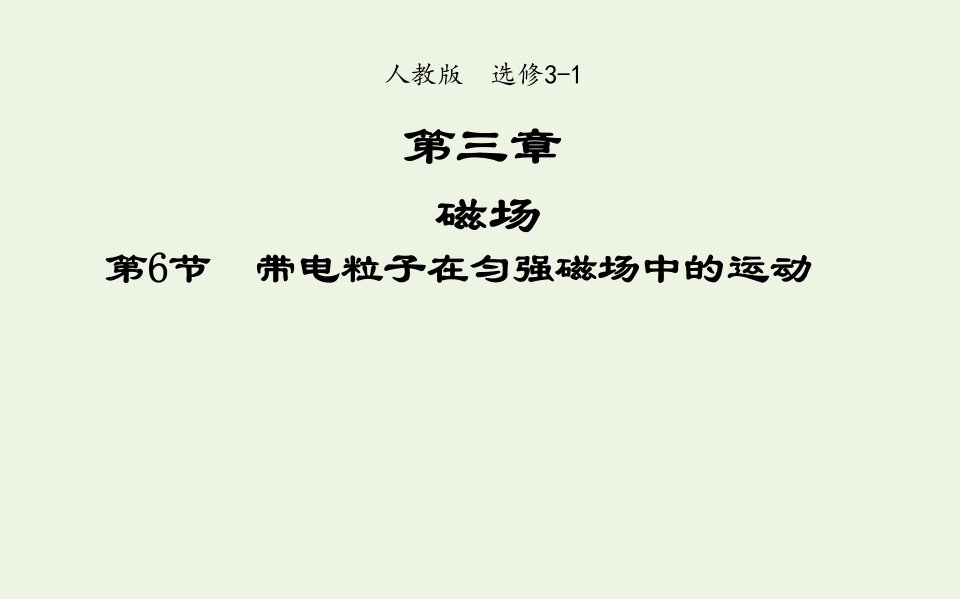 人教版　选修3-1

第三章

磁场

第6节　带电粒子在匀强磁场中的运动